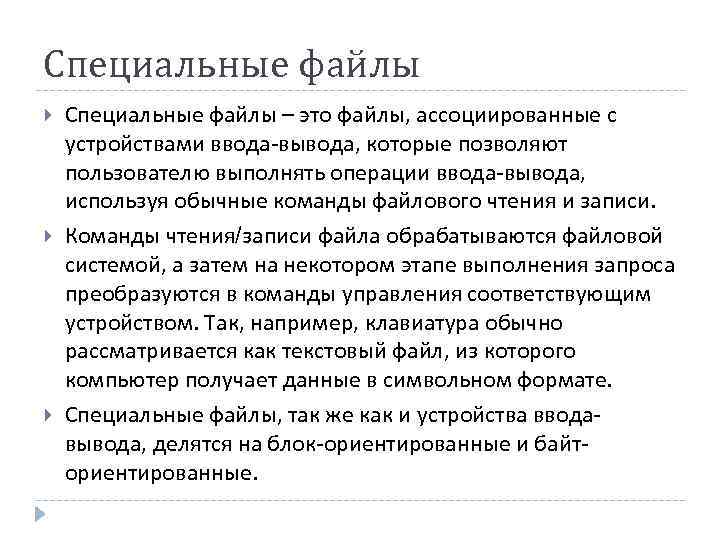 Специальные файлы

Специальные файлы – это файлы, ассоциированные с устройствами ввода-вывода, которые позволяют пользователю выполнять операции ввода-вывода, используя обычные команды файлового чтения и записи.

Команды чтения/записи файла обрабатываются файловой системой, а затем на некотором этапе выполнения запроса преобразуются в команды управления соответствующим устройством. Так, например, клавиатура обычно рассматривается как текстовый файл, из которого компьютер получает данные в символьном формате.

Специальные файлы, так же как и устройства ввода-вывода, делятся на блок-ориентированные и байт-ориентированные.